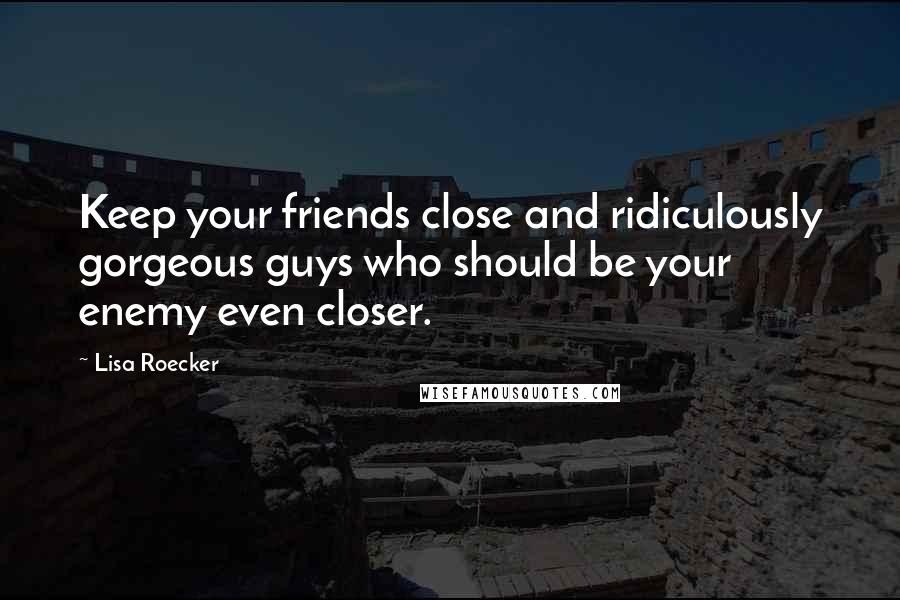 Keep your friends close and ridiculously gorgeous guys who should be your enemy even closer.

~ Lisa Roecker

WISEFAMOUSQUOTES.COM